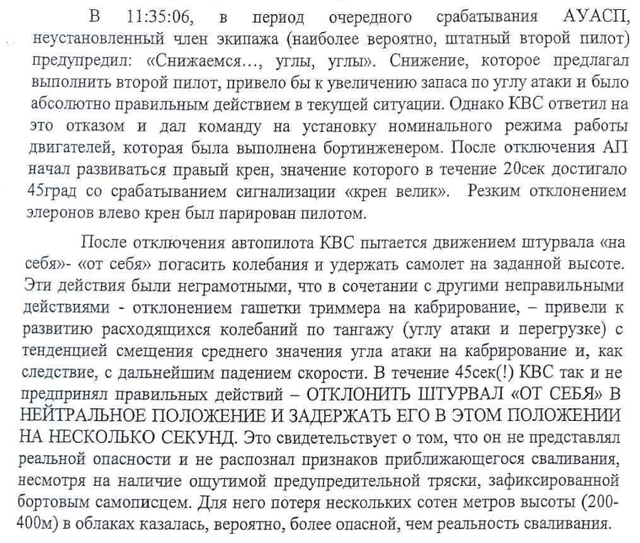 В 11:35:06, в период очередного срабатывания АУАСП, неустановленный член экипажа (наиболее вероятно, штатный второй пилот) предупредил: «Снижаемся…, углы, углы». Снижение, которое предлагал выполнить второй пилот, привело бы к увеличению запаса по углу атаки и было абсолютно правильным действием в текущей ситуации. Однако КВС ответил на это отказом и дал команду на установку номинального режима работы двигателей, которая была выполнена бортинженером. После отключения АП начал развиваться правый крен, значение которого в течение 20сек достигало 45град со срабатыванием сигнализации «крен велик». Резким отклонением элеронов влево крен был парирован пилотом.

После отключения автопилота КВС пытается движением штурвала «на себя»- «от себя» погасить колебания и удержать самолет на заданной высоте. Эти действия были неграмотными, что в сочетании с другими неправильными действиями - отклонением гашетки триммера на кабрирование, – привели к развитию расходящихся колебаний по тангажу (углу атаки и перегрузке) с тенденцией смещения среднего значения угла атаки на кабрирование и, как следствие, с дальнейшим падением скорости. В течение 45сек(!) КВС так и не предпринял правильных действий – ОТКЛОНИТЬ ШТУРВАЛ «ОТ СЕБЯ» В НЕЙТРАЛЬНОЕ ПОЛОЖЕНИЕ И ЗАДЕРЖАТЬ ЕГО В ЭТОМ ПОЛОЖЕНИИ НА НЕСКОЛЬКО СЕКУНД. Это свидетельствует о том, что он не представлял реальной опасности и не распознал признаков приближающегося сваливания, несмотря на наличие ощутимой предупредительной тряски, зафиксированной бортовым самописцем. Для него потеря нескольких сотен метров высоты (200-400м) в облаках казалась, вероятно, более опасной, чем реальность сваливания.